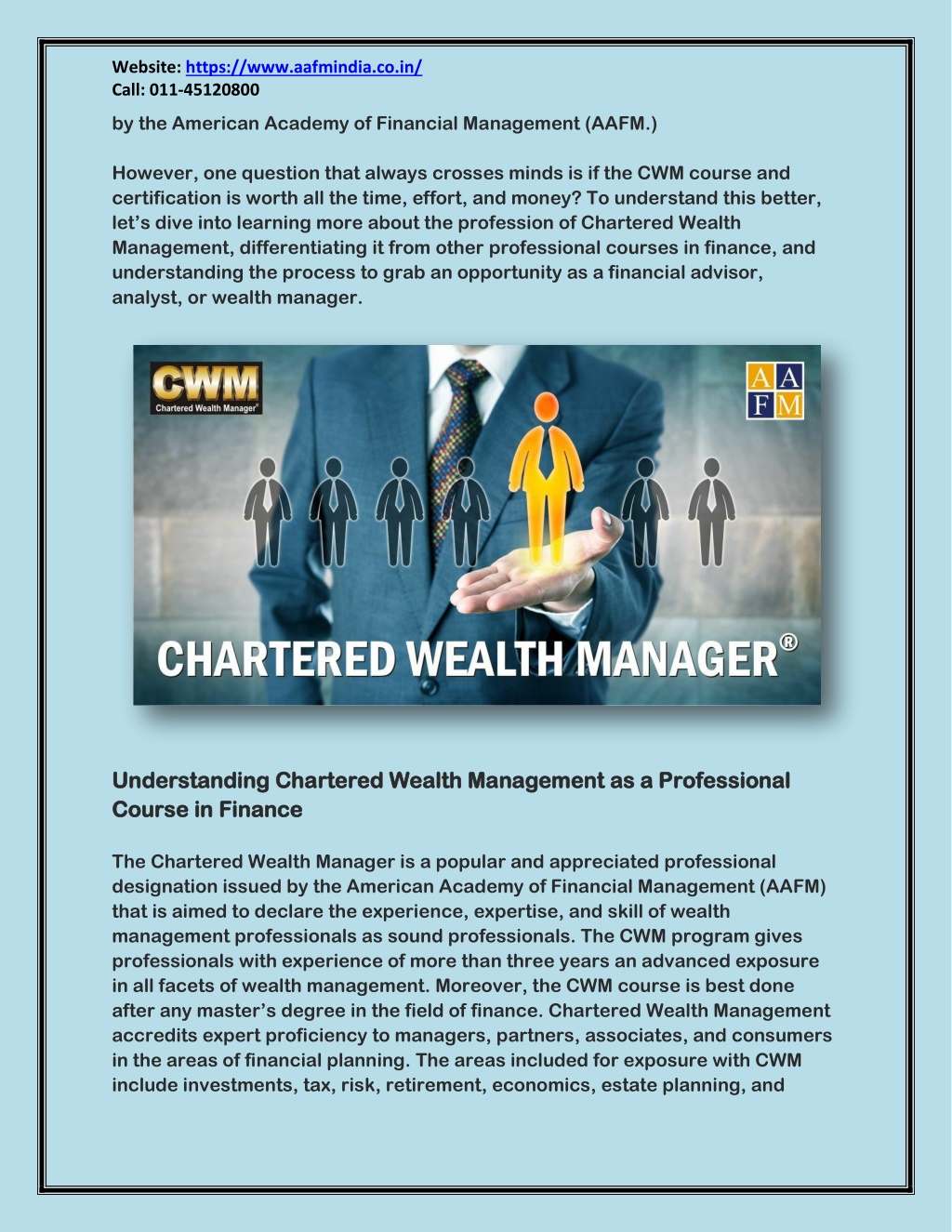 Website: https://www.aafmindia.co.in/
Call: 011-45120800

by the American Academy of Financial Management (AAFM.)

However, one question that always crosses minds is if the CWM course and certification is worth all the time, effort, and money? To understand this better, let's dive into learning more about the profession of Chartered Wealth Management, differentiating it from other professional courses in finance, and understanding the process to grab an opportunity as a financial advisor, analyst, or wealth manager.

CWM
Chartered Wealth Manager®

AA
FM

CHARTERED WEALTH MANAGER®

Understanding Chartered Wealth Management as a Professional Course in Finance

The Chartered Wealth Manager is a popular and appreciated professional designation issued by the American Academy of Financial Management (AAFM) that is aimed to declare the experience, expertise, and skill of wealth management professionals as sound professionals. The CWM program gives professionals with experience of more than three years an advanced exposure in all facets of wealth management. Moreover, the CWM course is best done after any master's degree in the field of finance. Chartered Wealth Management accredits expert proficiency to managers, partners, associates, and consumers in the areas of financial planning. The areas included for exposure with CWM include investments, tax, risk, retirement, economics, estate planning, and